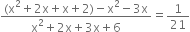 $\frac{(x^2+2x+x+2)-x^2-3x}{x^2+2x+3x+6}=\frac{1}{21}$